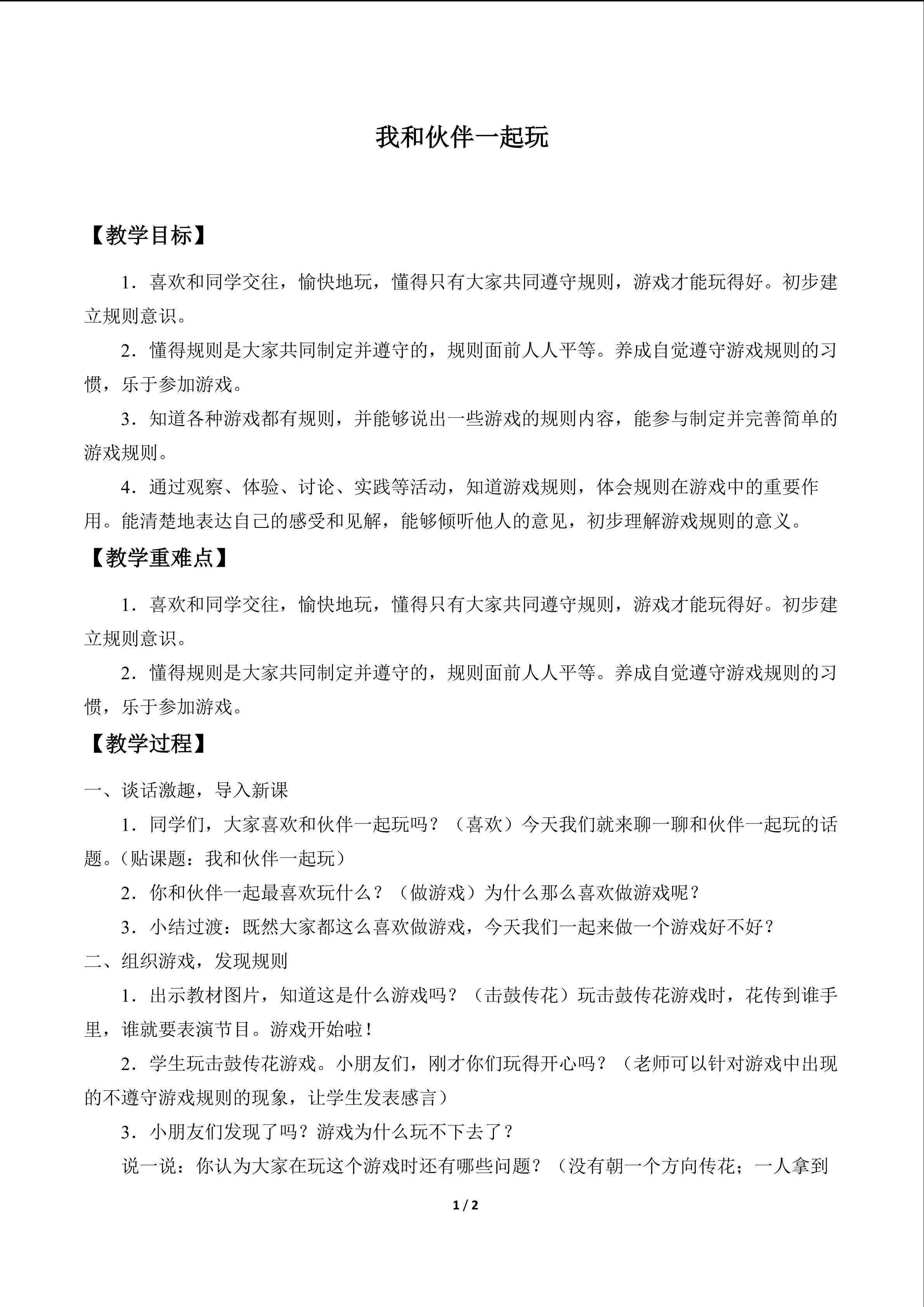 我和伙伴一起玩

【教学目标】

1．喜欢和同学交往，愉快地玩，懂得只有大家共同遵守规则，游戏才能玩得好。初步建立规则意识。

2．懂得规则是大家共同制定并遵守的，规则面前人人平等。养成自觉遵守游戏规则的习惯，乐于参加游戏。

3．知道各种游戏都有规则，并能够说出一些游戏的规则内容，能参与制定并完善简单的游戏规则。

4．通过观察、体验、讨论、实践等活动，知道游戏规则，体会规则在游戏中的重要作用。能清楚地表达自己的感受和见解，能够倾听他人的意见，初步理解游戏规则的意义。

【教学重难点】

1．喜欢和同学交往，愉快地玩，懂得只有大家共同遵守规则，游戏才能玩得好。初步建立规则意识。

2．懂得规则是大家共同制定并遵守的，规则面前人人平等。养成自觉遵守游戏规则的习惯，乐于参加游戏。

【教学过程】

一、谈话激趣，导入新课

1．同学们，大家喜欢和伙伴一起玩吗？（喜欢）今天我们就来聊一聊和伙伴一起玩的话题。（贴课题：我和伙伴一起玩）

2．你和伙伴一起最喜欢玩什么？（做游戏）为什么那么喜欢做游戏呢？

3．小结过渡：既然大家都这么喜欢做游戏，今天我们一起来做一个游戏好不好？

二、组织游戏，发现规则

1．出示教材图片，知道这是什么游戏吗？（击鼓传花）玩击鼓传花游戏时，花传到谁手里，谁就要表演节目。游戏开始啦！

2．学生玩击鼓传花游戏。小朋友们，刚才你们玩得开心吗？（老师可以针对游戏中出现的不遵守游戏规则的现象，让学生发表感言）

3．小朋友们发现了吗？游戏为什么玩不下去了？

说一说：你认为大家在玩这个游戏时还有哪些问题？（没有朝一个方向传花；一人拿到

1 / 2